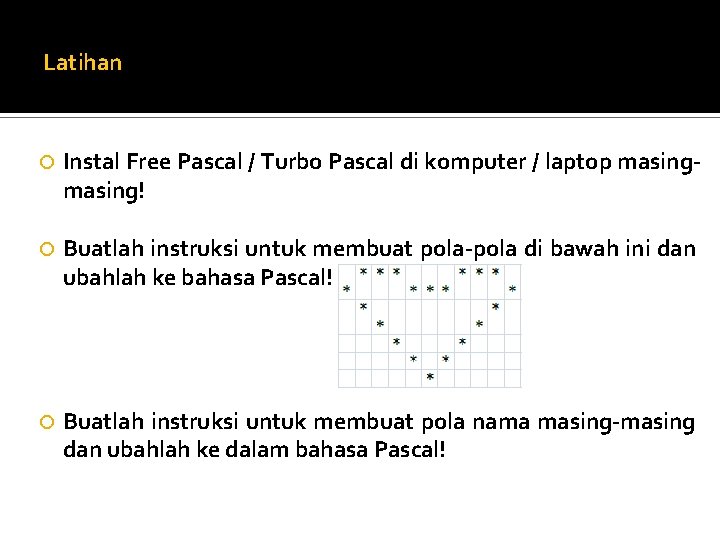 Latihan

Instal Free Pascal / Turbo Pascal di komputer / laptop masing-masing!

Buatlah instruksi untuk membuat pola-pola di bawah ini dan ubahlah ke bahasa Pascal!

|   | * | * | * |   |   |   | * | * | * |   |
|---|---|---|---|---|---|---|---|---|---|---|
| * |   |   |   | * | * | * |   |   |   | * |
|   | * |   |   |   |   |   |   |   | * |   |
|   |   | * |   |   |   |   |   | * |   |   |
|   |   |   | * |   |   |   | * |   |   |   |
|   |   |   |   | * |   | * |   |   |   |   |
|   |   |   |   |   | * |   |   |   |   |   |

Buatlah instruksi untuk membuat pola nama masing-masing dan ubahlah ke dalam bahasa Pascal!